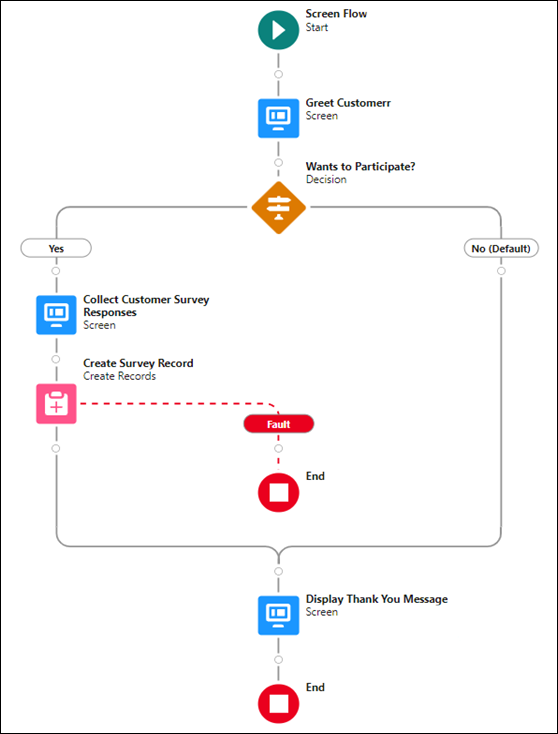 Screen Flow
Start

Greet Customerr
Screen

Wants to Participate?
Decision

Yes

No (Default)

Collect Customer Survey Responses
Screen

Create Survey Record
Create Records

Fault

End

Display Thank You Message
Screen

End